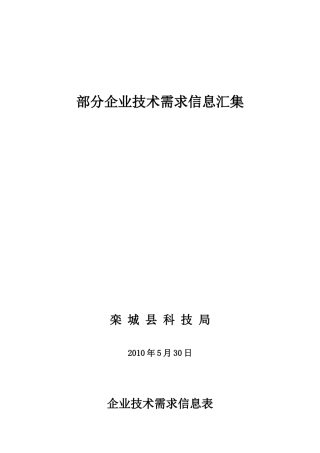 部分企业技术需求信息汇集

栾 城 县 科 技 局

2010年5月30日

企业技术需求信息表